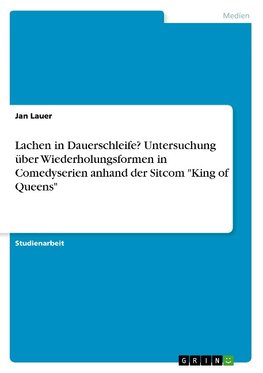 Medien

Jan Lauer

Lachen in Dauerschleife? Untersuchung über Wiederholungsformen in Comedyserien anhand der Sitcom "King of Queens"

Studienarbeit

GRIN